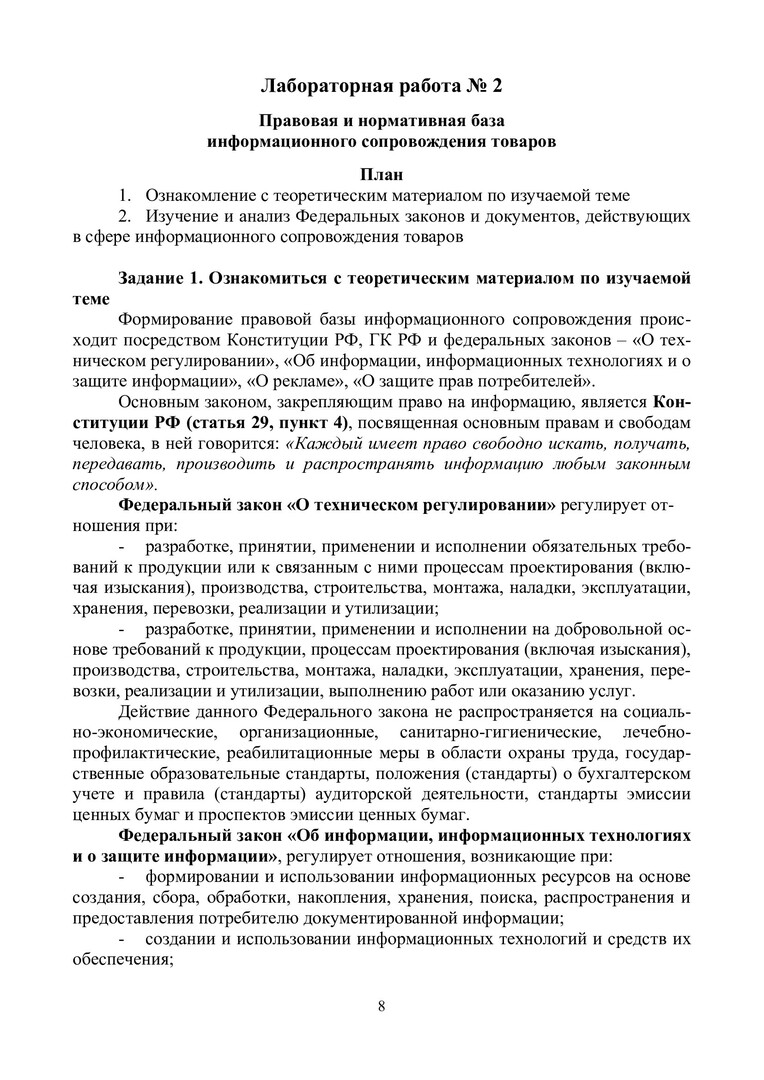 Лабораторная работа № 2

Правовая и нормативная база информационного сопровождения товаров

План

1. Ознакомление с теоретическим материалом по изучаемой теме
2. Изучение и анализ Федеральных законов и документов, действующих в сфере информационного сопровождения товаров

Задание 1. Ознакомиться с теоретическим материалом по изучаемой теме

Формирование правовой базы информационного сопровождения происходит посредством Конституции РФ, ГК РФ и федеральных законов – «О техническом регулировании», «Об информации, информационных технологиях и о защите информации», «О рекламе», «О защите прав потребителей».

Основным законом, закрепляющим право на информацию, является Конституции РФ (статья 29, пункт 4), посвященная основным правам и свободам человека, в ней говорится: «Каждый имеет право свободно искать, получать, передавать, производить и распространять информацию любым законным способом».

Федеральный закон «О техническом регулировании» регулирует отношения при:

- разработке, принятии, применении и исполнении обязательных требований к продукции или к связанным с ними процессам проектирования (включая изыскания), производства, строительства, монтажа, наладки, эксплуатации, хранения, перевозки, реализации и утилизации;

- разработке, принятии, применении и исполнении на добровольной основе требований к продукции, процессам проектирования (включая изыскания), производства, строительства, монтажа, наладки, эксплуатации, хранения, перевозки, реализации и утилизации, выполнению работ или оказанию услуг.

Действие данного Федерального закона не распространяется на социально-экономические, организационные, санитарно-гигиенические, лечебно-профилактические, реабилитационные меры в области охраны труда, государственные образовательные стандарты, положения (стандарты) о бухгалтерском учете и правила (стандарты) аудиторской деятельности, стандарты эмиссии ценных бумаг и проспектов эмиссии ценных бумаг.

Федеральный закон «Об информации, информационных технологиях и о защите информации», регулирует отношения, возникающие при:

- формировании и использовании информационных ресурсов на основе создания, сбора, обработки, накопления, хранения, поиска, распространения и предоставления потребителю документированной информации;

- создании и использовании информационных технологий и средств их обеспечения;

8